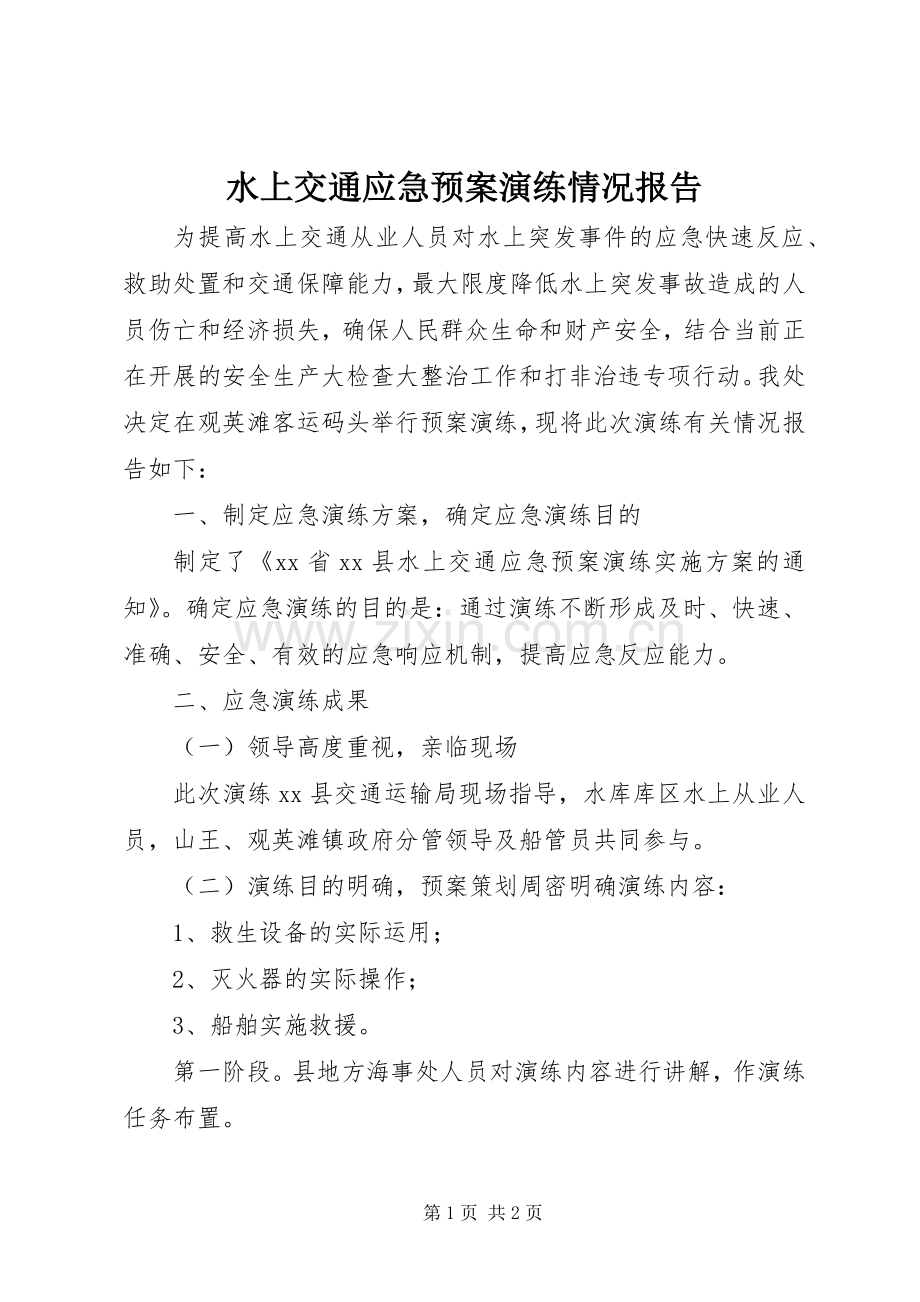 水上交通应急预案演练情况报告

为提高水上交通从业人员对水上突发事件的应急快速反应、救助处置和交通保障能力，最大限度降低水上突发事故造成的人员伤亡和经济损失，确保人民群众生命和财产安全，结合当前正在开展的安全生产大检查大整治工作和打非治违专项行动。我处决定在观英滩客运码头举行预案演练，现将此次演练有关情况报告如下：

一、制定应急演练方案，确定应急演练目的

制定了《xx省xx县水上交通应急预案演练实施方案的通知》。确定应急演练的目的是：通过演练不断形成及时、快速、准确、安全、有效的应急响应机制，提高应急反应能力。

二、应急演练成果

（一）领导高度重视，亲临现场

此次演练xx县交通运输局现场指导，水库库区水上从业人员，山王、观英滩镇政府分管领导及船管员共同参与。

（二）演练目的明确，预案策划周密明确演练内容：

1、救生设备的实际运用；

2、灭火器的实际操作；

3、船舶实施救援。

第一阶段。县地方海事处人员对演练内容进行讲解，作演练任务布置。

第1页 共2页

www.zixin.com.cn